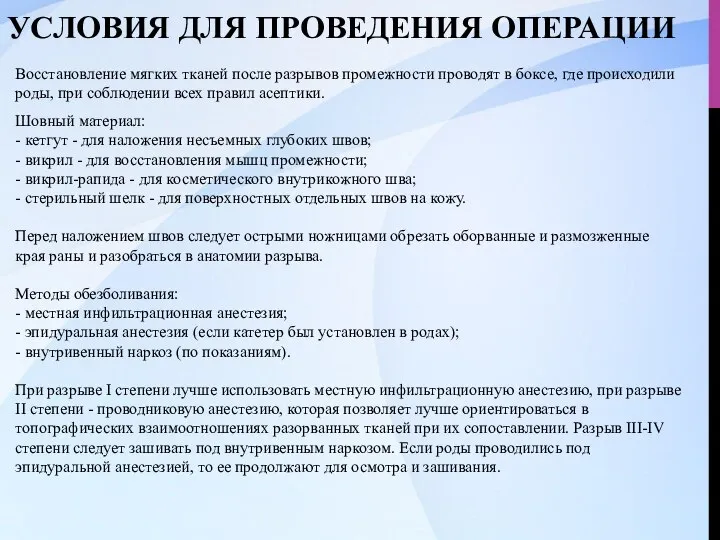 УСЛОВИЯ ДЛЯ ПРОВЕДЕНИЯ ОПЕРАЦИИ

Восстановление мягких тканей после разрывов промежности проводят в боксе, где происходили роды, при соблюдении всех правил асептики.

Шовный материал:
- кетгут - для наложения несъемных глубоких швов;
- викрил - для восстановления мышц промежности;
- викрил-рапида - для косметического внутрикожного шва;
- стерильный шелк - для поверхностных отдельных швов на кожу.

Перед наложением швов следует острыми ножницами обрезать оборванные и размозженные края раны и разобраться в анатомии разрыва.

Методы обезболивания:
- местная инфильтрационная анестезия;
- эпидуральная анестезия (если катетер был установлен в родах);
- внутривенный наркоз (по показаниям).

При разрыве I степени лучше использовать местную инфильтрационную анестезию, при разрыве II степени - проводниковую анестезию, которая позволяет лучше ориентироваться в топографических взаимоотношениях разорванных тканей при их сопоставлении. Разрыв III-IV степени следует зашивать под внутривенным наркозом. Если роды проводились под эпидуральной анестезией, то ее продолжают для осмотра и зашивания.